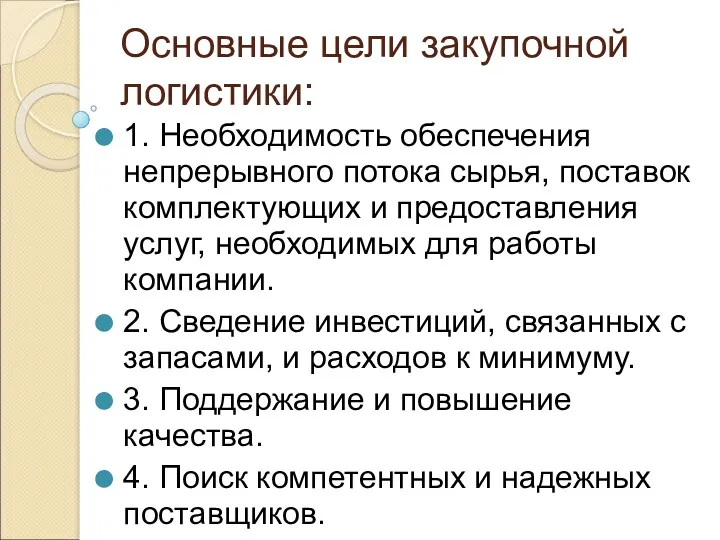 Основные цели закупочной логистики:

1. Необходимость обеспечения непрерывного потока сырья, поставок комплектующих и предоставления услуг, необходимых для работы компании.

2. Сведение инвестиций, связанных с запасами, и расходов к минимуму.

3. Поддержание и повышение качества.

4. Поиск компетентных и надежных поставщиков.